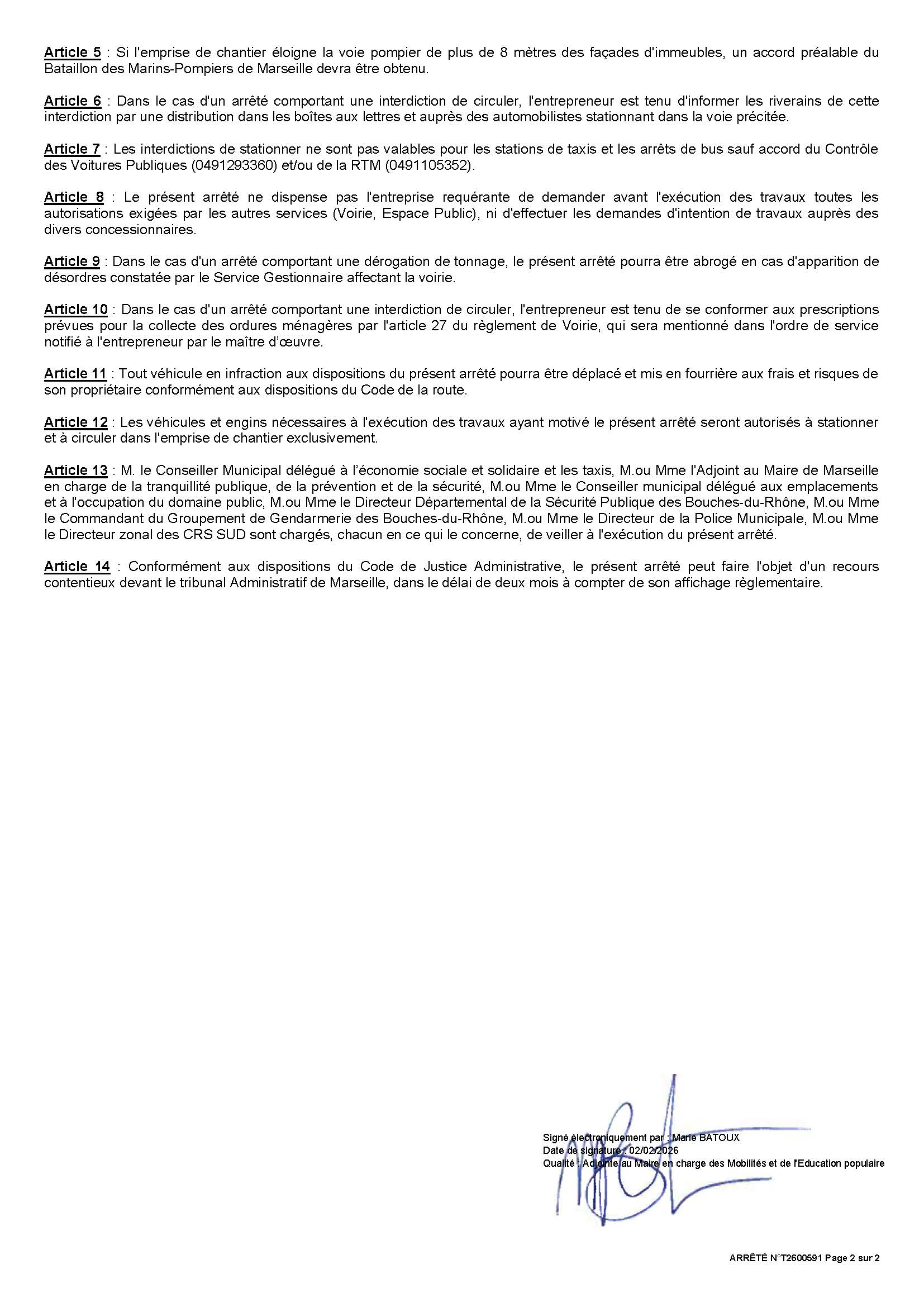 Article 5 : Si l'emprise de chantier éloigne la voie pompier de plus de 8 mètres des façades d'immeubles, un accord préalable du Bataillon des Marins-Pompiers de Marseille devra être obtenu.

Article 6 : Dans le cas d'un arrêté comportant une interdiction de circuler, l'entrepreneur est tenu d'informer les riverains de cette interdiction par une distribution dans les boîtes aux lettres et auprès des automobilistes stationnant dans la voie précitée.

Article 7 : Les interdictions de stationner ne sont pas valables pour les stations de taxis et les arrêts de bus sauf accord du Contrôle des Voitures Publiques (0491293360) et/ou de la RTM (0491105352).

Article 8 : Le présent arrêté ne dispense pas l'entreprise requérante de demander avant l'exécution des travaux toutes les autorisations exigées par les autres services (Voirie, Espace Public), ni d'effectuer les demandes d'intention de travaux auprès des divers concessionnaires.

Article 9 : Dans le cas d'un arrêté comportant une dérogation de tonnage, le présent arrêté pourra être abrogé en cas d'apparition de désordres constatée par le Service Gestionnaire affectant la voirie.

Article 10 : Dans le cas d'un arrêté comportant une interdiction de circuler, l'entrepreneur est tenu de se conformer aux prescriptions prévues pour la collecte des ordures ménagères par l'article 27 du règlement de Voirie, qui sera mentionné dans l'ordre de service notifié à l'entrepreneur par le maître d'œuvre.

Article 11 : Tout véhicule en infraction aux dispositions du présent arrêté pourra être déplacé et mis en fourrière aux frais et risques de son propriétaire conformément aux dispositions du Code de la route.

Article 12 : Les véhicules et engins nécessaires à l'exécution des travaux ayant motivé le présent arrêté seront autorisés à stationner et à circuler dans l'emprise de chantier exclusivement.

Article 13 : M. le Conseiller Municipal délégué à l'économie sociale et solidaire et les taxis, M.ou Mme l'Adjoint au Maire de Marseille en charge de la tranquillité publique, de la prévention et de la sécurité, M.ou Mme le Conseiller municipal délégué aux emplacements et à l'occupation du domaine public, M.ou Mme le Directeur Départemental de la Sécurité Publique des Bouches-du-Rhône, M.ou Mme le Commandant du Groupement de Gendarmerie des Bouches-du-Rhône, M.ou Mme le Directeur de la Police Municipale, M.ou Mme le Directeur zonal des CRS SUD sont chargés, chacun en ce qui le concerne, de veiller à l'exécution du présent arrêté.

Article 14 : Conformément aux dispositions du Code de Justice Administrative, le présent arrêté peut faire l'objet d'un recours contentieux devant le tribunal Administratif de Marseille, dans le délai de deux mois à compter de son affichage règlementaire.

Signé électroniquement par : Marie BATOUX
Date de signature : 02/02/2026
Qualité : Adjointe au Maire en charge des Mobilités et de l'Education populaire

ARRÊTÉ N°T2600591 Page 2 sur 2